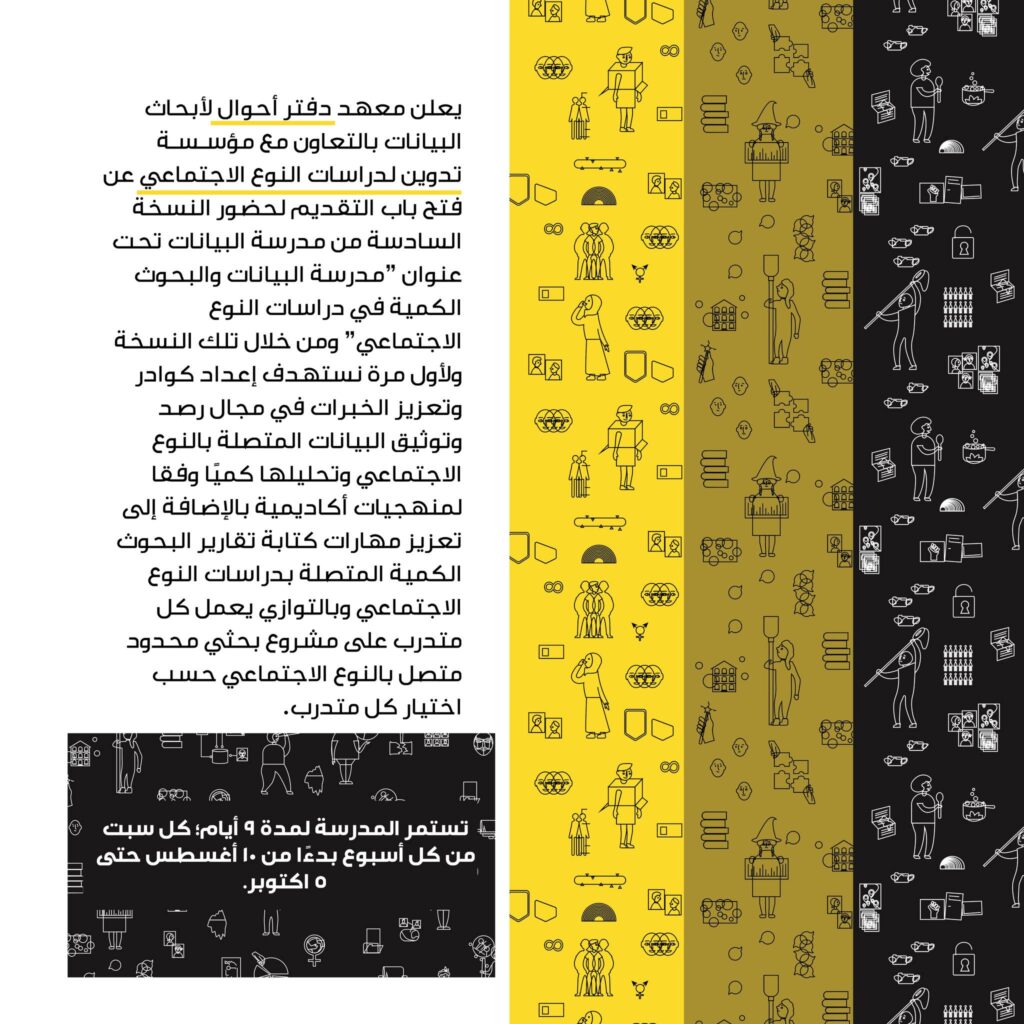 يعلن معهد دفتر أحوال لأبحاث البيانات بالتعاون مع مؤسسة تدوين لدراسات النوع الاجتماعي عن فتح باب التقديم لحضور النسخة السادسة من مدرسة البيانات تحت عنوان "مدرسة البيانات والبحوث الكمية في دراسات النوع الاجتماعي" ومن خلال تلك النسخة ولأول مرة نستهدف إعداد كوادر وتعزيز الخبرات في مجال رصد وتوثيق البيانات المتصلة بالنوع الاجتماعي وتحليلها كميًا وفقا لمنهجيات أكاديمية بالإضافة إلى تعزيز مهارات كتابة تقارير البحوث الكمية المتصلة بدراسات النوع الاجتماعي وبالتوازي يعمل كل متدرب على مشروع بحثي محدود متصل بالنوع الاجتماعي حسب اختيار كل متدرب.

تستمر المدرسة لمدة ٩ أيام؛ كل سبت من كل أسبوع بدءًا من ١٠ أغسطس حتى ٥ اكتوبر.